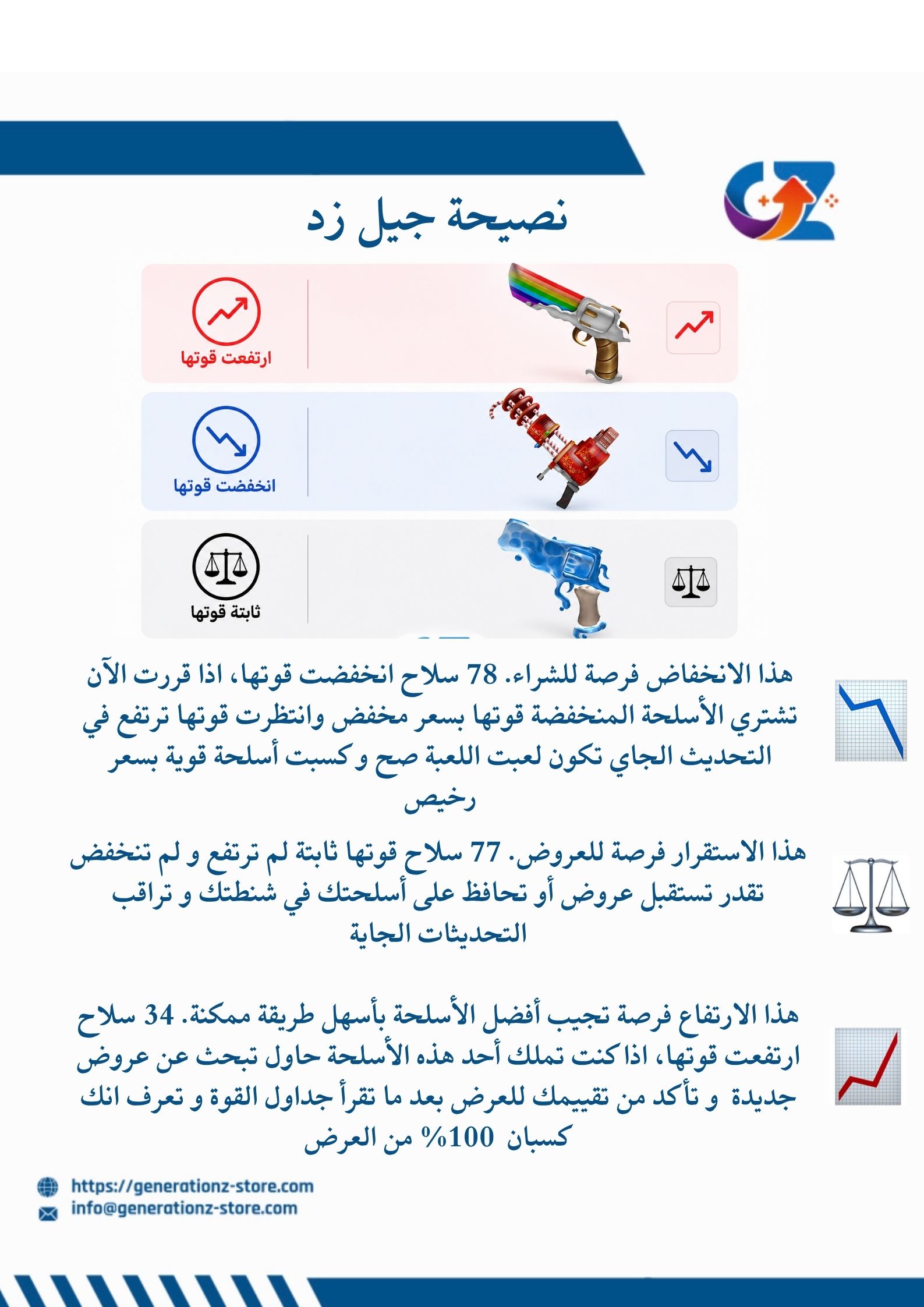 نصيحة جيل زد

ارتفعت قوتها

انخفضت قوتها

ثابتة قوتها

هذا الانخفاض فرصة للشراء. 78 سلاح انخفضت قوتها، اذا قررت الآن تشتري الأسلحة المنخفضة قوتها بسعر مخفض وانتظرت قوتها ترتفع في التحديث الجاي تكون لعبت اللعبة صح و كسبت أسلحة قوية بسعر رخيص

هذا الاستقرار فرصة للعروض. 77 سلاح قوتها ثابتة لم ترتفع و لم تنخفض تقدر تستقبل عروض أو تحافظ على أسلحتك في شنطتك و تراقب التحديثات الجاية

هذا الارتفاع فرصة تجيب أفضل الأسلحة بأسهل طريقة ممكنة. 34 سلاح ارتفعت قوتها، اذا كنت تملك أحد هذه الأسلحة حاول تبحث عن عروض جديدة و تأكد من تقييمك للعرض بعد ما تقرأ جداول القوة و تعرف انك كسبان 100% من العرض

https://generationz-store.com
info@generationz-store.com